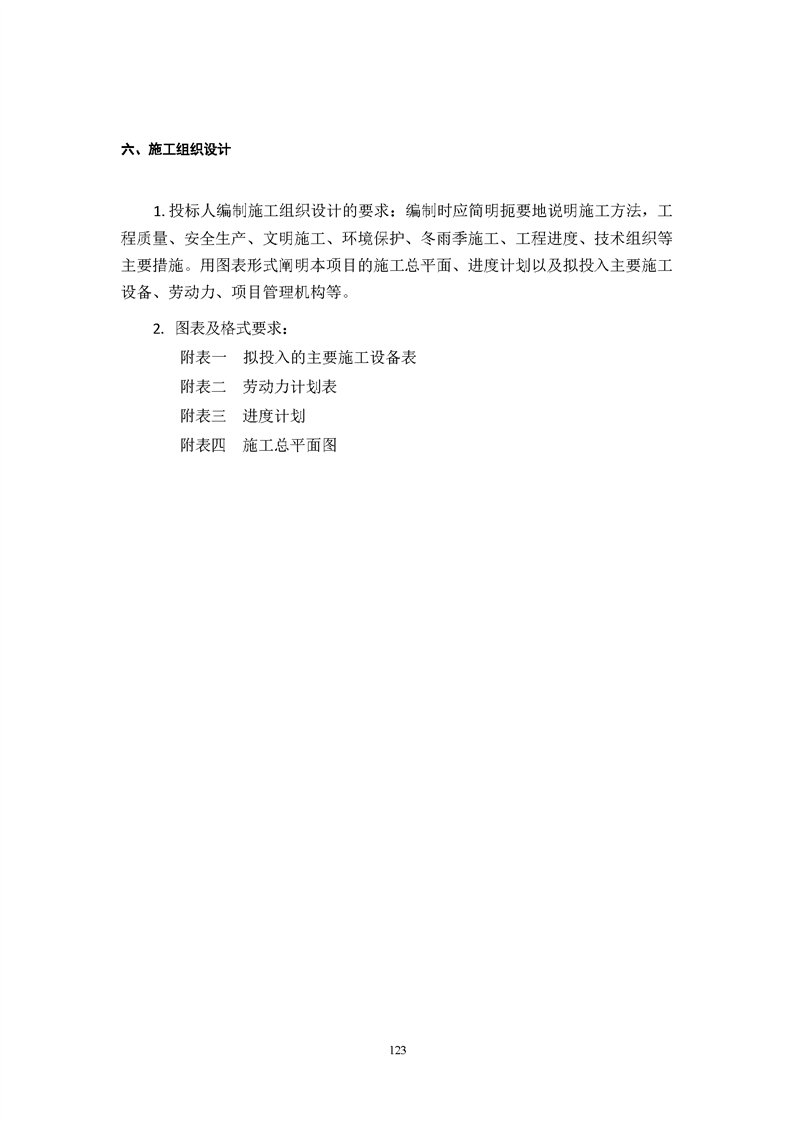 六、施工组织设计

1. 投标人编制施工组织设计的要求：编制时应简明扼要地说明施工方法，工程质量、安全生产、文明施工、环境保护、冬雨季施工、工程进度、技术组织等主要措施。用图表形式阐明本项目的施工总平面、进度计划以及拟投入主要施工设备、劳动力、项目管理机构等。

2. 图表及格式要求：
附表一 拟投入的主要施工设备表
附表二 劳动力计划表
附表三 进度计划
附表四 施工总平面图

123